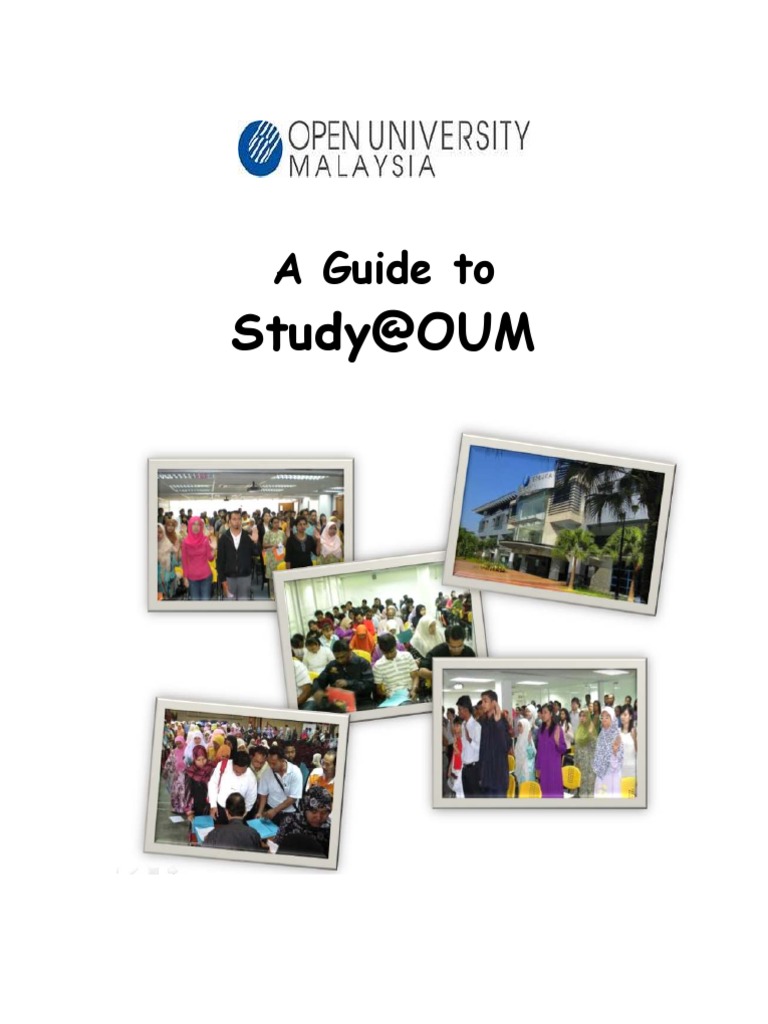 OPEN UNIVERSITY
MALAYSIA

A Guide to
Study@OUM